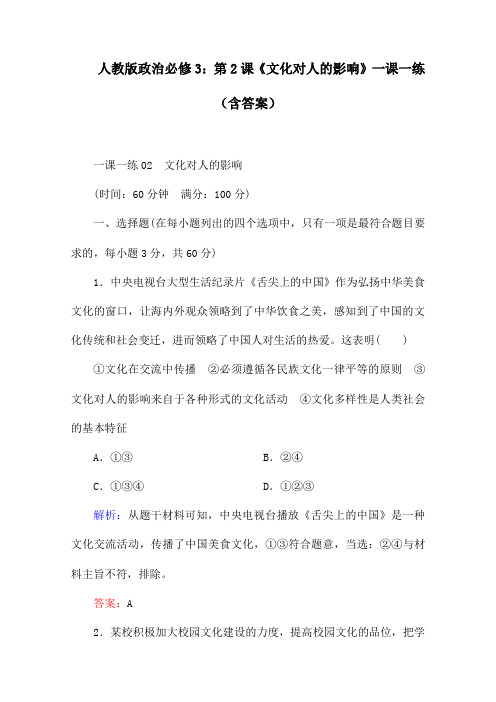 人教版政治必修3：第2课《文化对人的影响》一课一练（含答案）

一课一练02　文化对人的影响

(时间：60分钟　满分：100分)

一、选择题(在每小题列出的四个选项中，只有一项是最符合题目要求的，每小题3分，共60分)

1．中央电视台大型生活纪录片《舌尖上的中国》作为弘扬中华美食文化的窗口，让海内外观众领略到了中华饮食之美，感知到了中国的文化传统和社会变迁，进而领略了中国人对生活的热爱。这表明(　　)

①文化在交流中传播　②必须遵循各民族文化一律平等的原则　③文化对人的影响来自于各种形式的文化活动　④文化多样性是人类社会的基本特征

A．①③　　　　　　B．②④

C．①③④　　　　　D．①②③

解析：从题干材料可知，中央电视台播放《舌尖上的中国》是一种文化交流活动，传播了中国美食文化，①③符合题意，当选；②④与材料主旨不符，排除。

答案：A

2．某校积极加大校园文化建设的力度，提高校园文化的品位，把学